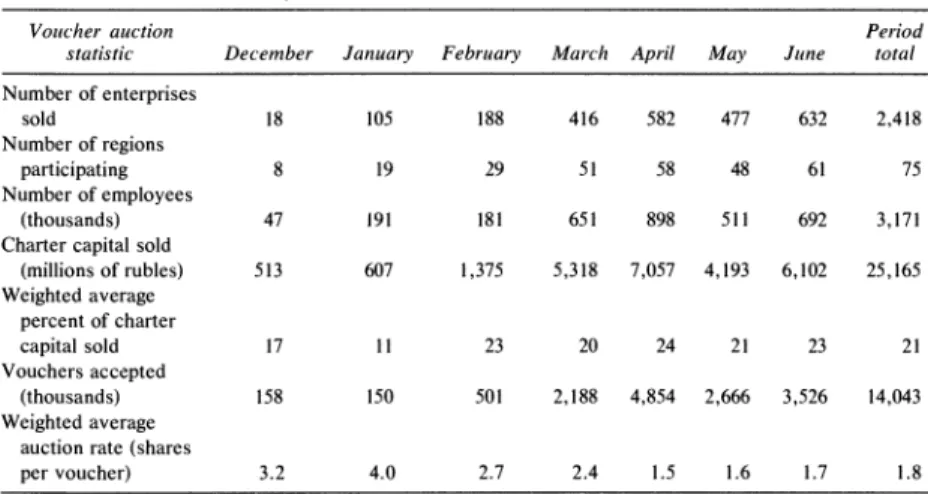 | Voucher auction statistic | December | January | February | March | April | May | June | Period total |
|---|---|---|---|---|---|---|---|---|
| Number of enterprises sold | 18 | 105 | 188 | 416 | 582 | 477 | 632 | 2,418 |
| Number of regions participating | 8 | 19 | 29 | 51 | 58 | 48 | 61 | 75 |
| Number of employees (thousands) | 47 | 191 | 181 | 651 | 898 | 511 | 692 | 3,171 |
| Charter capital sold (millions of rubles) | 513 | 607 | 1,375 | 5,318 | 7,057 | 4,193 | 6,102 | 25,165 |
| Weighted average percent of charter capital sold | 17 | 11 | 23 | 20 | 24 | 21 | 23 | 21 |
| Vouchers accepted (thousands) | 158 | 150 | 501 | 2,188 | 4,854 | 2,666 | 3,526 | 14,043 |
| Weighted average auction rate (shares per voucher) | 3.2 | 4.0 | 2.7 | 2.4 | 1.5 | 1.6 | 1.7 | 1.8 |